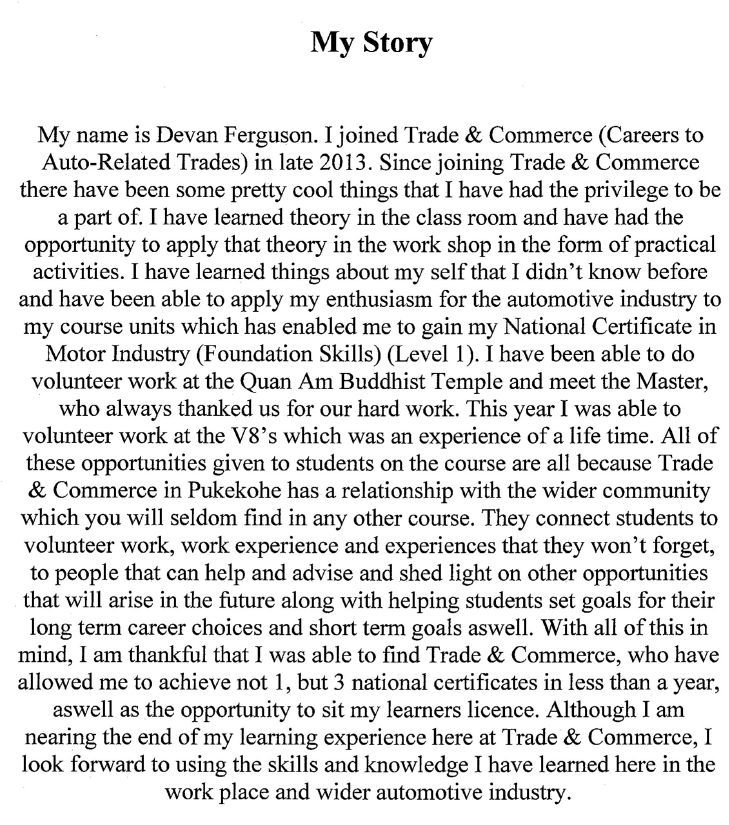 My Story

My name is Devan Ferguson. I joined Trade & Commerce (Careers to Auto-Related Trades) in late 2013. Since joining Trade & Commerce there have been some pretty cool things that I have had the privilege to be a part of. I have learned theory in the class room and have had the opportunity to apply that theory in the work shop in the form of practical activities. I have learned things about my self that I didn't know before and have been able to apply my enthusiasm for the automotive industry to my course units which has enabled me to gain my National Certificate in Motor Industry (Foundation Skills) (Level 1). I have been able to do volunteer work at the Quan Am Buddhist Temple and meet the Master, who always thanked us for our hard work. This year I was able to volunteer work at the V8's which was an experience of a life time. All of these opportunities given to students on the course are all because Trade & Commerce in Pukekohe has a relationship with the wider community which you will seldom find in any other course. They connect students to volunteer work, work experience and experiences that they won't forget, to people that can help and advise and shed light on other opportunities that will arise in the future along with helping students set goals for their long term career choices and short term goals aswell. With all of this in mind, I am thankful that I was able to find Trade & Commerce, who have allowed me to achieve not 1, but 3 national certificates in less than a year, aswell as the opportunity to sit my learners licence. Although I am nearing the end of my learning experience here at Trade & Commerce, I look forward to using the skills and knowledge I have learned here in the work place and wider automotive industry.